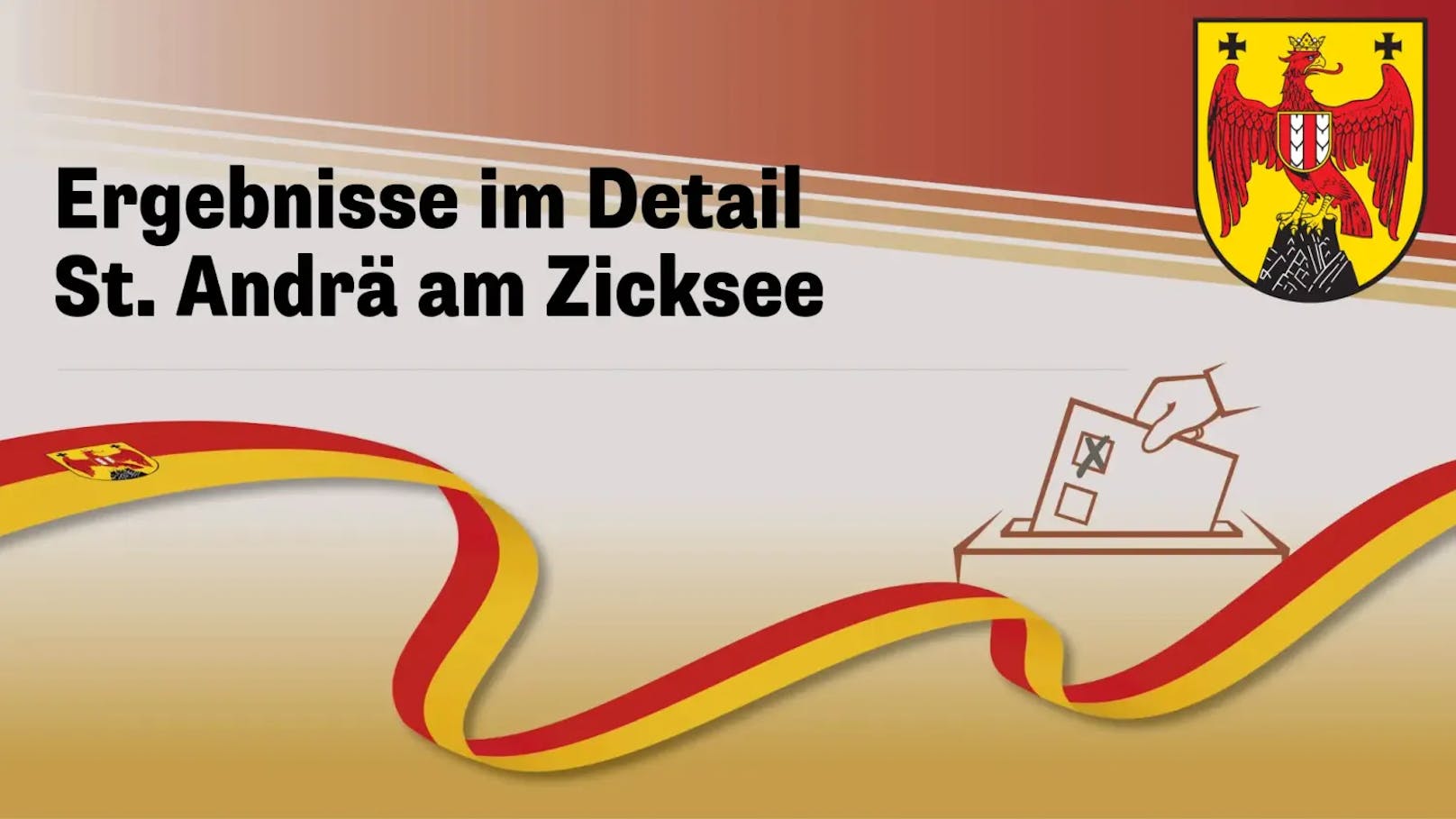 Ergebnisse im Detail
St. Andrä am Zicksee